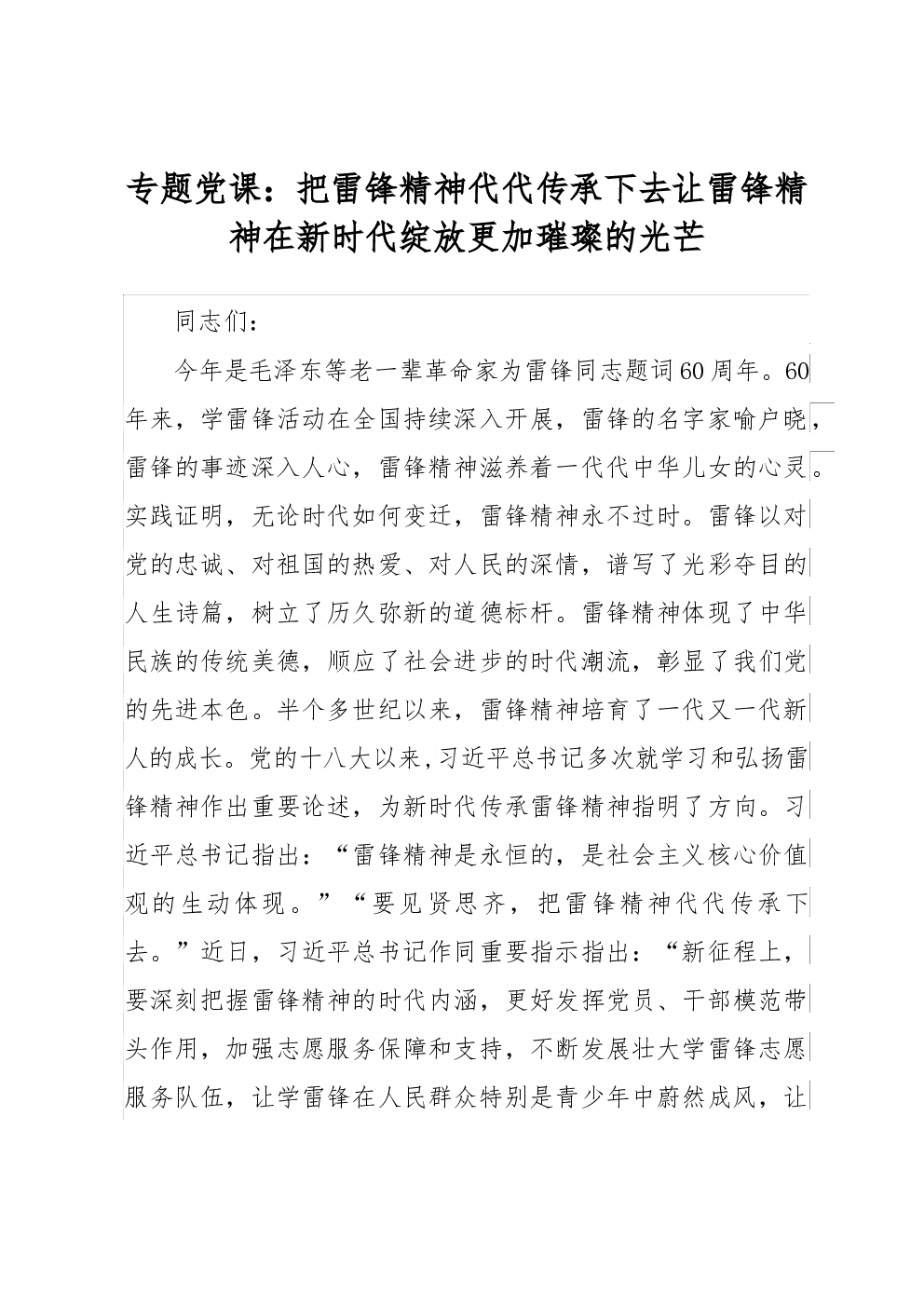 专题党课：把雷锋精神代代传承下去让雷锋精神在新时代绽放更加璀璨的光芒

同志们：

今年是毛泽东等老一辈革命家为雷锋同志题词60周年。60年来，学雷锋活动在全国持续深入开展，雷锋的名字家喻户晓，雷锋的事迹深入人心，雷锋精神滋养着一代代中华儿女的心灵。实践证明，无论时代如何变迁，雷锋精神永不过时。雷锋以对党的忠诚、对祖国的热爱、对人民的深情，谱写了光彩夺目的人生诗篇，树立了历久弥新的道德标杆。雷锋精神体现了中华民族的传统美德，顺应了社会进步的时代潮流，彰显了我们党的先进本色。半个多世纪以来，雷锋精神培育了一代又一代新人的成长。党的十八大以来,习近平总书记多次就学习和弘扬雷锋精神作出重要论述，为新时代传承雷锋精神指明了方向。习近平总书记指出：“雷锋精神是永恒的，是社会主义核心价值观的生动体现。”“要见贤思齐，把雷锋精神代代传承下去。”近日，习近平总书记作同重要指示指出：“新征程上，要深刻把握雷锋精神的时代内涵，更好发挥党员、干部模范带头作用，加强志愿服务保障和支持，不断发展壮大学雷锋志愿服务队伍，让学雷锋在人民群众特别是青少年中蔚然成风，让